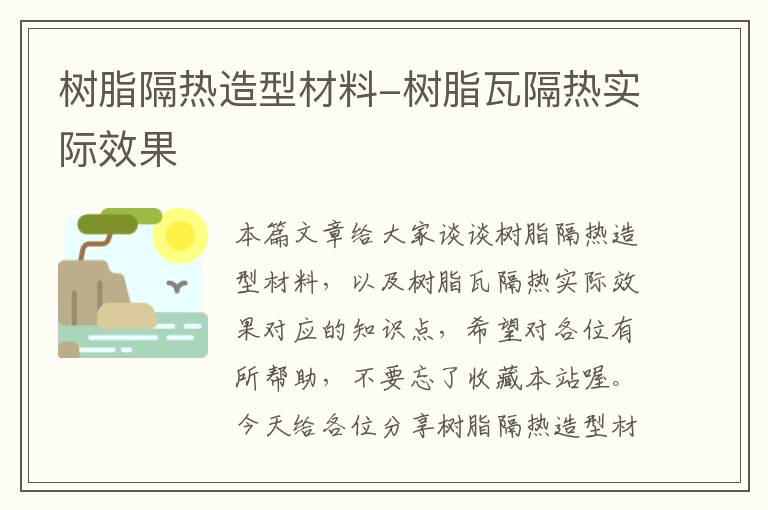 树脂隔热造型材料–树脂瓦隔热实际效果

本篇文章给大家谈谈树脂隔热造型材料，以及树脂瓦隔热实际效果对应的知识点，希望对各位有所帮助，不要忘了收藏本站喔。今天给各位分享树脂隔热造型材